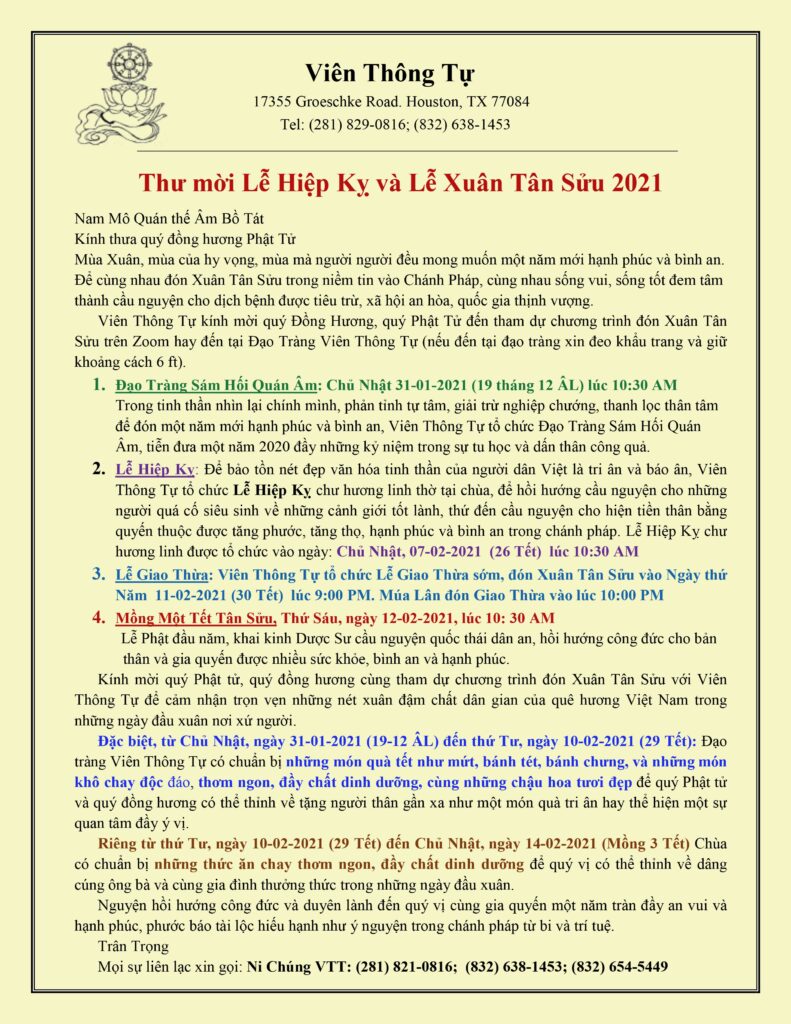 Viên Thông Tự
17355 Groeschke Road. Houston, TX 77084
Tel: (281) 829-0816; (832) 638-1453

Thư mời Lễ Hiệp Kỵ và Lễ Xuân Tân Sửu 2021

Nam Mô Quán thế Âm Bồ Tát
Kính thưa quý đồng hương Phật Tử
Mùa Xuân, mùa của hy vọng, mùa mà người người đều mong muốn một năm mới hạnh phúc và bình an. Để cùng nhau đón Xuân Tân Sửu trong niềm tin vào Chánh Pháp, cùng nhau sống vui, sống tốt đem tâm thành cầu nguyện cho dịch bệnh được tiêu trừ, xã hội an hòa, quốc gia thịnh vượng.

Viên Thông Tự kính mời quý Đồng Hương, quý Phật Tử đến tham dự chương trình đón Xuân Tân Sửu trên Zoom hay đến tại Đạo Tràng Viên Thông Tự (nếu đến tại đạo tràng xin đeo khẩu trang và giữ khoảng cách 6 ft).

1. Đạo Tràng Sám Hối Quán Âm: Chủ Nhật 31-01-2021 (19 tháng 12 ÂL) lúc 10:30 AM
Trong tinh thần nhìn lại chính mình, phản tỉnh tự tâm, giải trừ nghiệp chướng, thanh lọc thân tâm để đón một năm mới hạnh phúc và bình an, Viên Thông Tự tổ chức Đạo Tràng Sám Hối Quán Âm, tiễn đưa một năm 2020 đầy những kỷ niệm trong sự tu học và dấn thân công quả.

2. Lễ Hiệp Kỵ: Để bảo tồn nét đẹp văn hóa tinh thần của người dân Việt là tri ân và báo ân, Viên Thông Tự tổ chức Lễ Hiệp Kỵ chư hương linh thờ tại chùa, để hồi hướng cầu nguyện cho những người quá cố siêu sinh về những cảnh giới tốt lành, thứ đến cầu nguyện cho hiện tiền thân bằng quyến thuộc được tăng phước, tăng thọ, hạnh phúc và bình an trong chánh pháp. Lễ Hiệp Kỵ chư hương linh được tổ chức vào ngày: Chủ Nhật, 07-02-2021 (26 Tết) lúc 10:30 AM

3. Lễ Giao Thừa: Viên Thông Tự tổ chức Lễ Giao Thừa sớm, đón Xuân Tân Sửu vào Ngày thứ Năm 11-02-2021 (30 Tết) lúc 9:00 PM. Múa Lân đón Giao Thừa vào lúc 10:00 PM

4. Mồng Một Tết Tân Sửu, Thứ Sáu, ngày 12-02-2021, lúc 10: 30 AM
Lễ Phật đầu năm, khai kinh Dược Sư cầu nguyện quốc thái dân an, hồi hướng công đức cho bản thân và gia quyến được nhiều sức khỏe, bình an và hạnh phúc.

Kính mời quý Phật tử, quý đồng hương cùng tham dự chương trình đón Xuân Tân Sửu với Viên Thông Tự để cảm nhận trọn vẹn những nét xuân đậm chất dân gian của quê hương Việt Nam trong những ngày đầu xuân nơi xứ người.

Đặc biệt, từ Chủ Nhật, ngày 31-01-2021 (19-12 ÂL) đến thứ Tư, ngày 10-02-2021 (29 Tết): Đạo tràng Viên Thông Tự có chuẩn bị những món quà tết như mứt, bánh tét, bánh chưng, và những món khô chay độc đáo, thơm ngon, đầy chất dinh dưỡng, cùng những chậu hoa tươi đẹp để quý Phật tử và quý đồng hương có thể thỉnh về tặng người thân gần xa như một món quà tri ân hay thể hiện một sự quan tâm đầy ý vị.

Riêng từ thứ Tư, ngày 10-02-2021 (29 Tết) đến Chủ Nhật, ngày 14-02-2021 (Mồng 3 Tết) Chùa có chuẩn bị những thức ăn chay thơm ngon, đầy chất dinh dưỡng để quý vị có thể thỉnh về dâng cúng ông bà và cùng gia đình thưởng thức trong những ngày đầu xuân.

Nguyện hồi hướng công đức và duyên lành đến quý vị cùng gia quyến một năm tràn đầy an vui và hạnh phúc, phước báo tài lộc hiếu hạnh như ý nguyện trong chánh pháp từ bi và trí tuệ.
Trân Trọng
Mọi sự liên lạc xin gọi: Ni Chúng VTT: (281) 821-0816; (832) 638-1453; (832) 654-5449